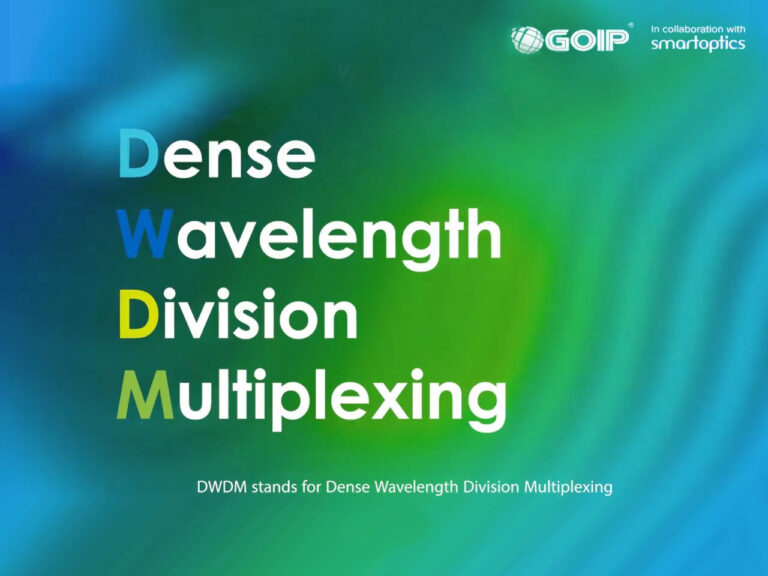 GOIP®

In collaboration with
smartoptics

Dense
Wavelength
Division
Multiplexing

DWDM stands for Dense Wavelength Division Multiplexing